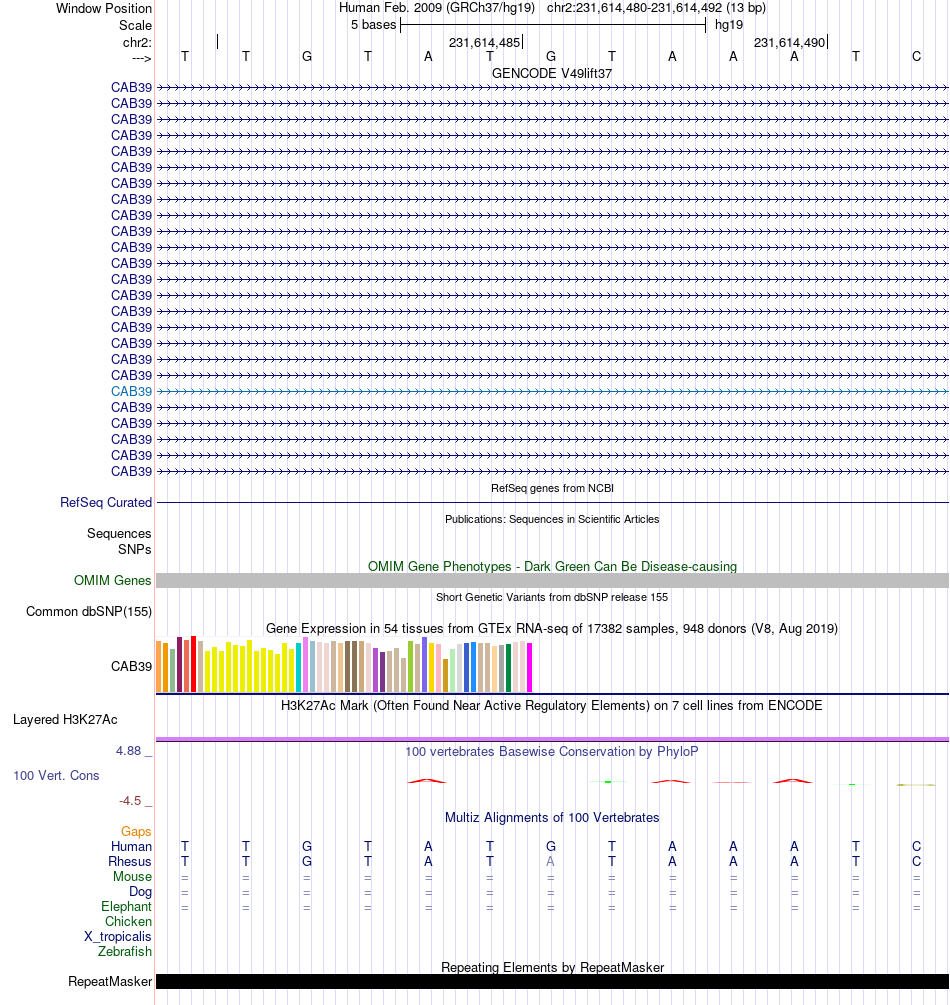 Window Position Human Feb. 2009 (GRCh37/hg19) chr2:231,614,480-231,614,492 (13 bp)
Scale 5 bases hg19
chr2: 231,614,485 231,614,490
---> T T G T A T G T A A A T C
GENCODE V49lift37
CAB39
CAB39
CAB39
CAB39
CAB39
CAB39
CAB39
CAB39
CAB39
CAB39
CAB39
CAB39
CAB39
CAB39
CAB39
CAB39
CAB39
CAB39
CAB39
CAB39
CAB39
CAB39
CAB39
CAB39
CAB39
RefSeq genes from NCBI
RefSeq Curated
Publications: Sequences in Scientific Articles
Sequences
SNPs
OMIM Gene Phenotypes - Dark Green Can Be Disease-causing
OMIM Genes
Short Genetic Variants from dbSNP release 155
Common dbSNP(155)
Gene Expression in 54 tissues from GTEx RNA-seq of 17382 samples, 948 donors (V8, Aug 2019)
CAB39
H3K27Ac Mark (Often Found Near Active Regulatory Elements) on 7 cell lines from ENCODE
Layered H3K27Ac
4.88 _ 100 vertebrates Basewise Conservation by PhyloP
100 Vert. Cons
-4.5 _
Multiz Alignments of 100 Vertebrates
Gaps
Human T T G T A T G T A A A T C
Rhesus T T G T A T A T A A A T C
Mouse = = = = = = = = = = = = =
Dog = = = = = = = = = = = = =
Elephant = = = = = = = = = = = = =
Chicken
X_tropicalis
Zebrafish
Repeating Elements by RepeatMasker
RepeatMasker